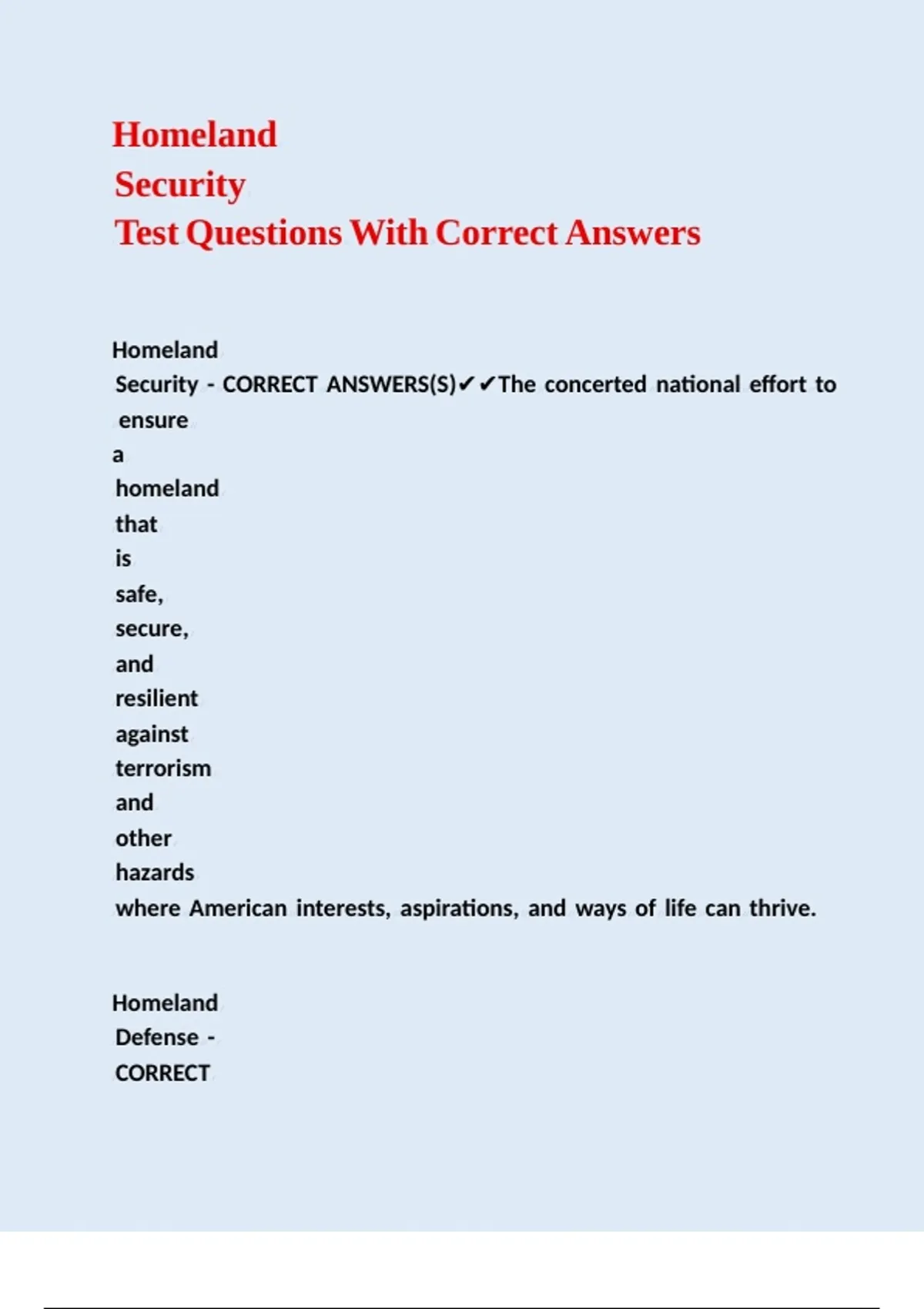 Homeland Security Test Questions With Correct Answers

Homeland Security - CORRECT ANSWERS(S)✔✔The concerted national effort to ensure a homeland that is safe, secure, and resilient against terrorism and other hazards where American interests, aspirations, and ways of life can thrive.

Homeland Defense - CORRECT